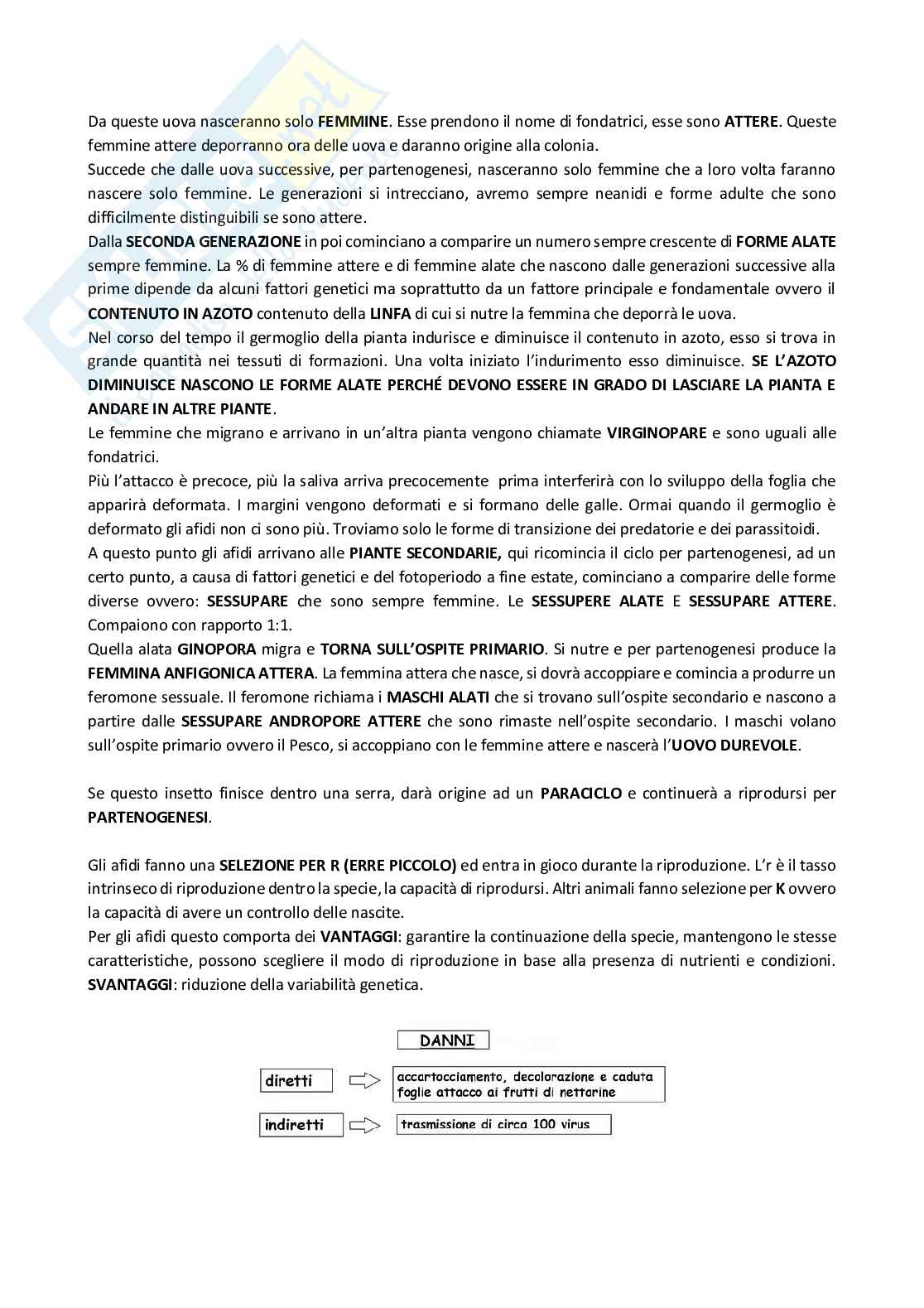 Da queste uova nasceranno solo FEMMINE. Esse prendono il nome di fondatrici, esse sono ATTERE. Queste femmine attere deporranno ora delle uova e daranno origine alla colonia.
Succede che dalle uova successive, per partenogenesi, nasceranno solo femmine che a loro volta faranno nascere solo femmine. Le generazioni si intrecciano, avremo sempre neanidi e forme adulte che sono difficilmente distinguibili se sono attere.
Dalla SECONDA GENERAZIONE in poi cominciano a comparire un numero sempre crescente di FORME ALATE sempre femmine. La % di femmine attere e di femmine alate che nascono dalle generazioni successive alla prime dipende da alcuni fattori genetici ma soprattutto da un fattore principale e fondamentale ovvero il CONTENUTO IN AZOTO contenuto della LINFA di cui si nutre la femmina che deporrà le uova.
Nel corso del tempo il germoglio della pianta indurisce e diminuisce il contenuto in azoto, esso si trova in grande quantità nei tessuti di formazioni. Una volta iniziato l'indurimento esso diminuisce. SE L'AZOTO DIMINUISCE NASCONO LE FORME ALATE PERCHÉ DEVONO ESSERE IN GRADO DI LASCIARE LA PIANTA E ANDARE IN ALTRE PIANTE.
Le femmine che migrano e arrivano in un'altra pianta vengono chiamate VIRGINOPARE e sono uguali alle fondatrici.
Più l'attacco è precoce, più la saliva arriva precocemente prima interferirà con lo sviluppo della foglia che apparirà deformata. I margini vengono deformati e si formano delle galle. Ormai quando il germoglio è deformato gli afidi non ci sono più. Troviamo solo le forme di transizione dei predatorie e dei parassitoidi.
A questo punto gli afidi arrivano alle PIANTE SECONDARIE, qui ricomincia il ciclo per partenogenesi, ad un certo punto, a causa di fattori genetici e del fotoperiodo a fine estate, cominciano a comparire delle forme diverse ovvero: SESSUPARE che sono sempre femmine. Le SESSUPERE ALATE E SESSUPARE ATTERE. Compaiono con rapporto 1:1.
Quella alata GINOPORA migra e TORNA SULL'OSPITE PRIMARIO. Si nutre e per partenogenesi produce la FEMMINA ANFIGONICA ATTERA. La femmina attera che nasce, si dovrà accoppiare e comincia a produrre un feromone sessuale. Il feromone richiama i MASCHI ALATI che si trovano sull'ospite secondario e nascono a partire dalle SESSUPARE ANDROPORE ATTERE che sono rimaste nell'ospite secondario. I maschi volano sull'ospite primario ovvero il Pesco, si accoppiano con le femmine attere e nascerà l'UOVO DUREVOLE.

Se questo insetto finisce dentro una serra, darà origine ad un PARACICLO e continuerà a riprodursi per PARTENOGENESI.

Gli afidi fanno una SELEZIONE PER R (ERRE PICCOLO) ed entra in gioco durante la riproduzione. L'r è il tasso intrinseco di riproduzione dentro la specie, la capacità di riprodursi. Altri animali fanno selezione per K ovvero la capacità di avere un controllo delle nascite.
Per gli afidi questo comporta dei VANTAGGI: garantire la continuazione della specie, mantengono le stesse caratteristiche, possono scegliere il modo di riproduzione in base alla presenza di nutrienti e condizioni. SVANTAGGI: riduzione della variabilità genetica.

DANNI

diretti
accartocciamento, decolorazione e caduta foglie attacco ai frutti di nettarine

indiretti
trasmissione di circa 100 virus